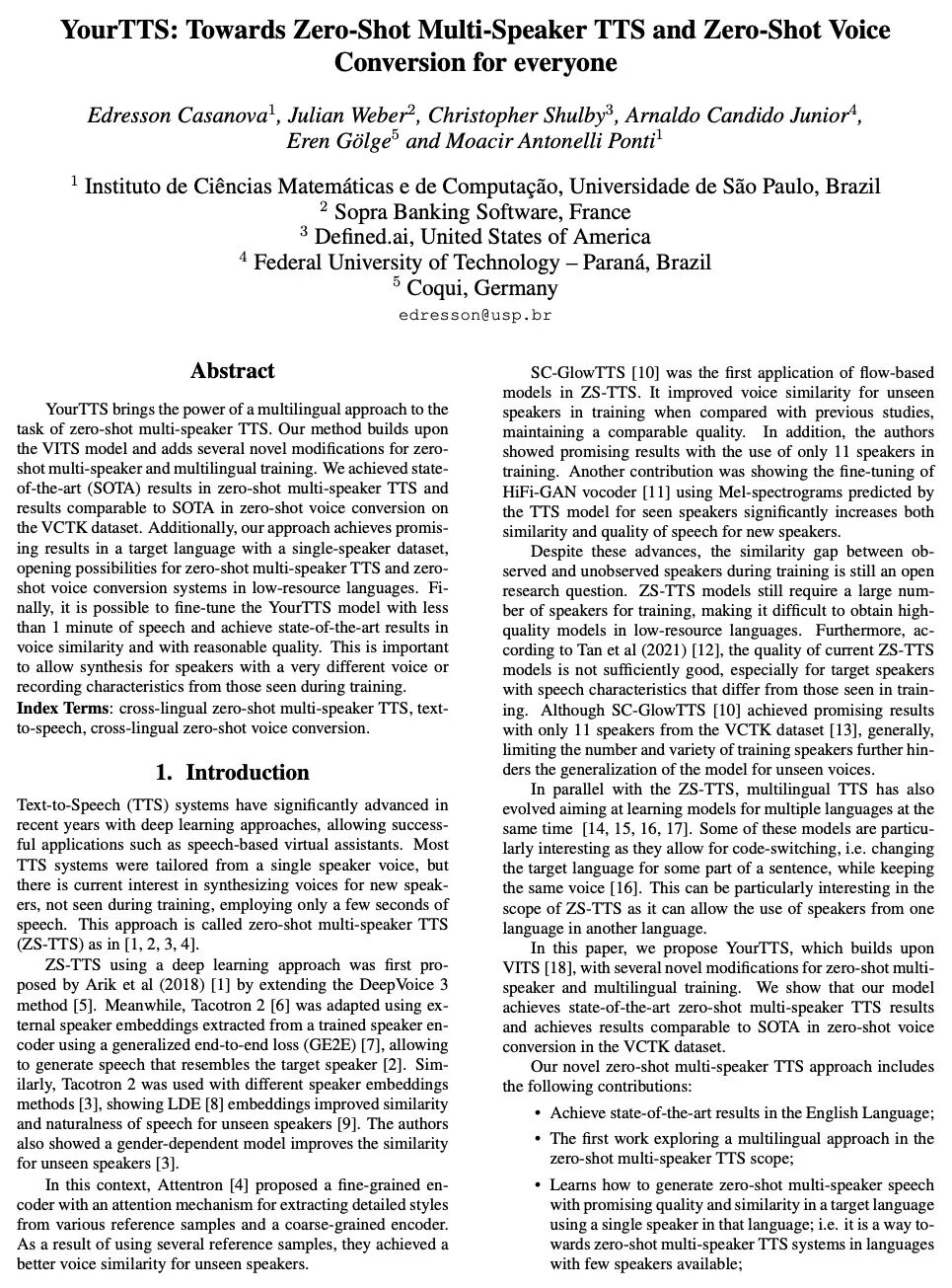 YourTTS: Towards Zero-Shot Multi-Speaker TTS and Zero-Shot Voice Conversion for everyone

Edresson Casanova$^1$, Julian Weber$^2$, Christopher Shulby$^3$, Arnaldo Candido Junior$^4$, Eren Gölge$^5$ and Moacir Antonelli Ponti$^1$

$^1$ Instituto de Ciências Matemáticas e de Computação, Universidade de São Paulo, Brazil
$^2$ Sopra Banking Software, France
$^3$ Defined.ai, United States of America
$^4$ Federal University of Technology – Paraná, Brazil
$^5$ Coqui, Germany
edresson@usp.br

Abstract

YourTTS brings the power of a multilingual approach to the task of zero-shot multi-speaker TTS. Our method builds upon the VITS model and adds several novel modifications for zero-shot multi-speaker and multilingual training. We achieved state-of-the-art (SOTA) results in zero-shot multi-speaker TTS and results comparable to SOTA in zero-shot voice conversion on the VCTK dataset. Additionally, our approach achieves promising results in a target language with a single-speaker dataset, opening possibilities for zero-shot multi-speaker TTS and zero-shot voice conversion systems in low-resource languages. Finally, it is possible to fine-tune the YourTTS model with less than 1 minute of speech and achieve state-of-the-art results in voice similarity and with reasonable quality. This is important to allow synthesis for speakers with a very different voice or recording characteristics from those seen during training.
Index Terms: cross-lingual zero-shot multi-speaker TTS, text-to-speech, cross-lingual zero-shot voice conversion.

1. Introduction

Text-to-Speech (TTS) systems have significantly advanced in recent years with deep learning approaches, allowing successful applications such as speech-based virtual assistants. Most TTS systems were tailored from a single speaker voice, but there is current interest in synthesizing voices for new speakers, not seen during training, employing only a few seconds of speech. This approach is called zero-shot multi-speaker TTS (ZS-TTS) as in [1, 2, 3, 4].

ZS-TTS using a deep learning approach was first proposed by Arik et al (2018) [1] by extending the DeepVoice 3 method [5]. Meanwhile, Tacotron 2 [6] was adapted using external speaker embeddings extracted from a trained speaker encoder using a generalized end-to-end loss (GE2E) [7], allowing to generate speech that resembles the target speaker [2]. Similarly, Tacotron 2 was used with different speaker embeddings methods [3], showing LDE [8] embeddings improved similarity and naturalness of speech for unseen speakers [9]. The authors also showed a gender-dependent model improves the similarity for unseen speakers [3].

In this context, Attentron [4] proposed a fine-grained encoder with an attention mechanism for extracting detailed styles from various reference samples and a coarse-grained encoder. As a result of using several reference samples, they achieved a better voice similarity for unseen speakers.

SC-GlowTTS [10] was the first application of flow-based models in ZS-TTS. It improved voice similarity for unseen speakers in training when compared with previous studies, maintaining a comparable quality. In addition, the authors showed promising results with the use of only 11 speakers in training. Another contribution was showing the fine-tuning of HiFi-GAN vocoder [11] using Mel-spectrograms predicted by the TTS model for seen speakers significantly increases both similarity and quality of speech for new speakers.

Despite these advances, the similarity gap between observed and unobserved speakers during training is still an open research question. ZS-TTS models still require a large number of speakers for training, making it difficult to obtain high-quality models in low-resource languages. Furthermore, according to Tan et al (2021) [12], the quality of current ZS-TTS models is not sufficiently good, especially for target speakers with speech characteristics that differ from those seen in training. Although SC-GlowTTS [10] achieved promising results with only 11 speakers from the VCTK dataset [13], generally, limiting the number and variety of training speakers further hinders the generalization of the model for unseen voices.

In parallel with the ZS-TTS, multilingual TTS has also evolved aiming at learning models for multiple languages at the same time [14, 15, 16, 17]. Some of these models are particularly interesting as they allow for code-switching, i.e. changing the target language for some part of a sentence, while keeping the same voice [16]. This can be particularly interesting in the scope of ZS-TTS as it can allow the use of speakers from one language in another language.

In this paper, we propose YourTTS, which builds upon VITS [18], with several novel modifications for zero-shot multi-speaker and multilingual training. We show that our model achieves state-of-the-art zero-shot multi-speaker TTS results and achieves results comparable to SOTA in zero-shot voice conversion in the VCTK dataset.

Our novel zero-shot multi-speaker TTS approach includes the following contributions:

• Achieve state-of-the-art results in the English Language;

• The first work exploring a multilingual approach in the zero-shot multi-speaker TTS scope;

• Learns how to generate zero-shot multi-speaker speech with promising quality and similarity in a target language using a single speaker in that language; i.e. it is a way towards zero-shot multi-speaker TTS systems in languages with few speakers available;